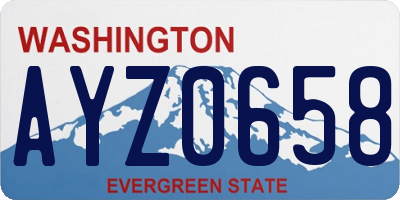 WASHINGTON
AYZ0658
EVERGREEN STATE